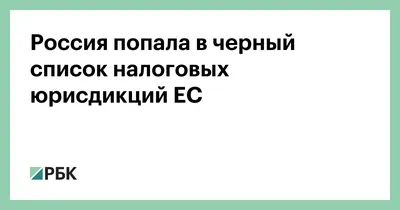 Россия попала в черный список налоговых юрисдикций ЕС

РБК